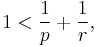 $1 < \frac{1}{p} + \frac{1}{r},$